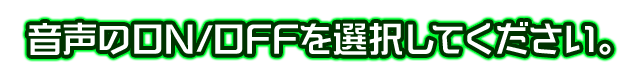 音声のON/OFFを選択してください。